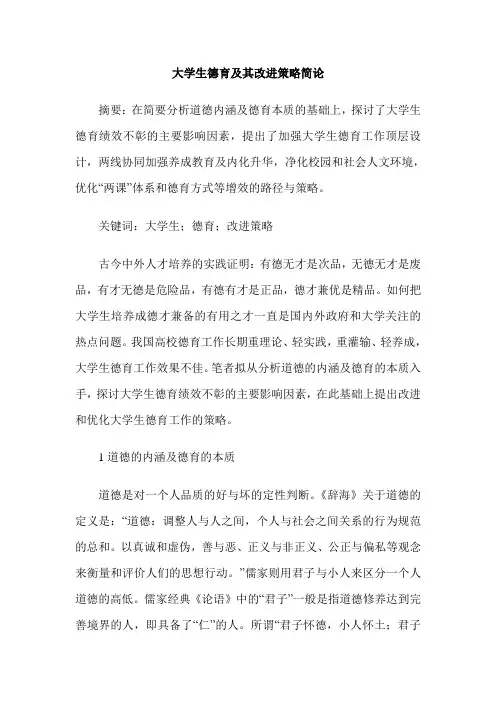 大学生德育及其改进策略简论

摘要：在简要分析道德内涵及德育本质的基础上，探讨了大学生德育绩效不彰的主要影响因素，提出了加强大学生德育工作顶层设计，两线协同加强养成教育及内化升华，净化校园和社会人文环境，优化“两课”体系和德育方式等增效的路径与策略。

关键词：大学生；德育；改进策略

古今中外人才培养的实践证明：有德无才是次品，无德无才是废品，有才无德是危险品，有德有才是正品，德才兼优是精品。如何把大学生培养成德才兼备的有用之才一直是国内外政府和大学关注的热点问题。我国高校德育工作长期重理论、轻实践，重灌输、轻养成，大学生德育工作效果不佳。笔者拟从分析道德的内涵及德育的本质入手，探讨大学生德育绩效不彰的主要影响因素，在此基础上提出改进和优化大学生德育工作的策略。

1 道德的内涵及德育的本质

道德是对一个人品质的好与坏的定性判断。《辞海》关于道德的定义是：“道德：调整人与人之间，个人与社会之间关系的行为规范的总和。以真诚和虚伪，善与恶、正义与非正义、公正与偏私等观念来衡量和评价人们的思想行动。”儒家则用君子与小人来区分一个人道德的高低。儒家经典《论语》中的“君子”一般是指道德修养达到完善境界的人，即具备了“仁”的人。所谓“君子怀德，小人怀土；君子